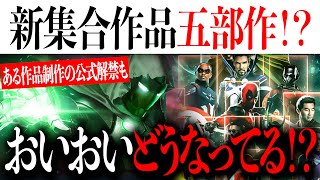 新集合作品五部作!?

ある作品制作の公式解禁も

おいおいどうなってる!?